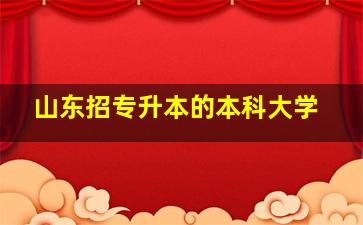 山东招专升本的本科大学